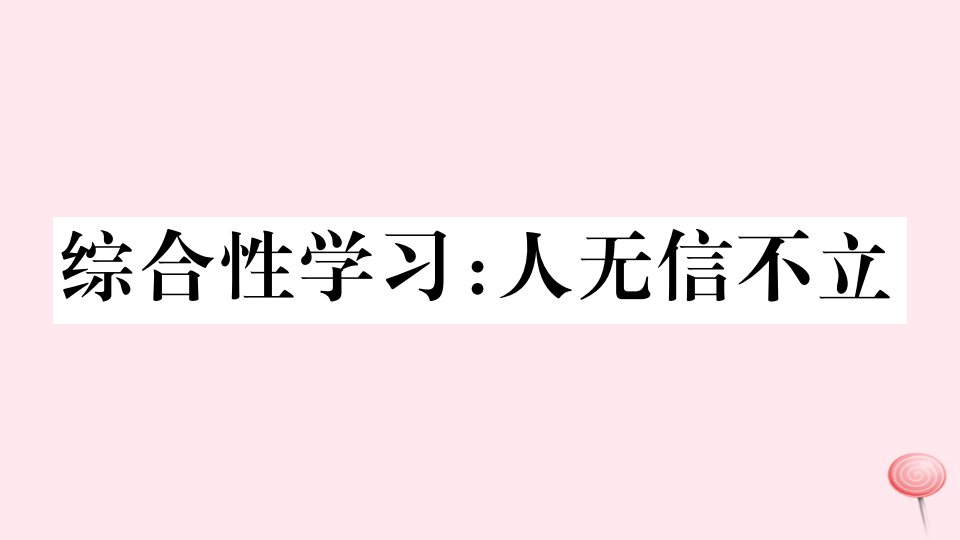 综合性学习:人无信不立